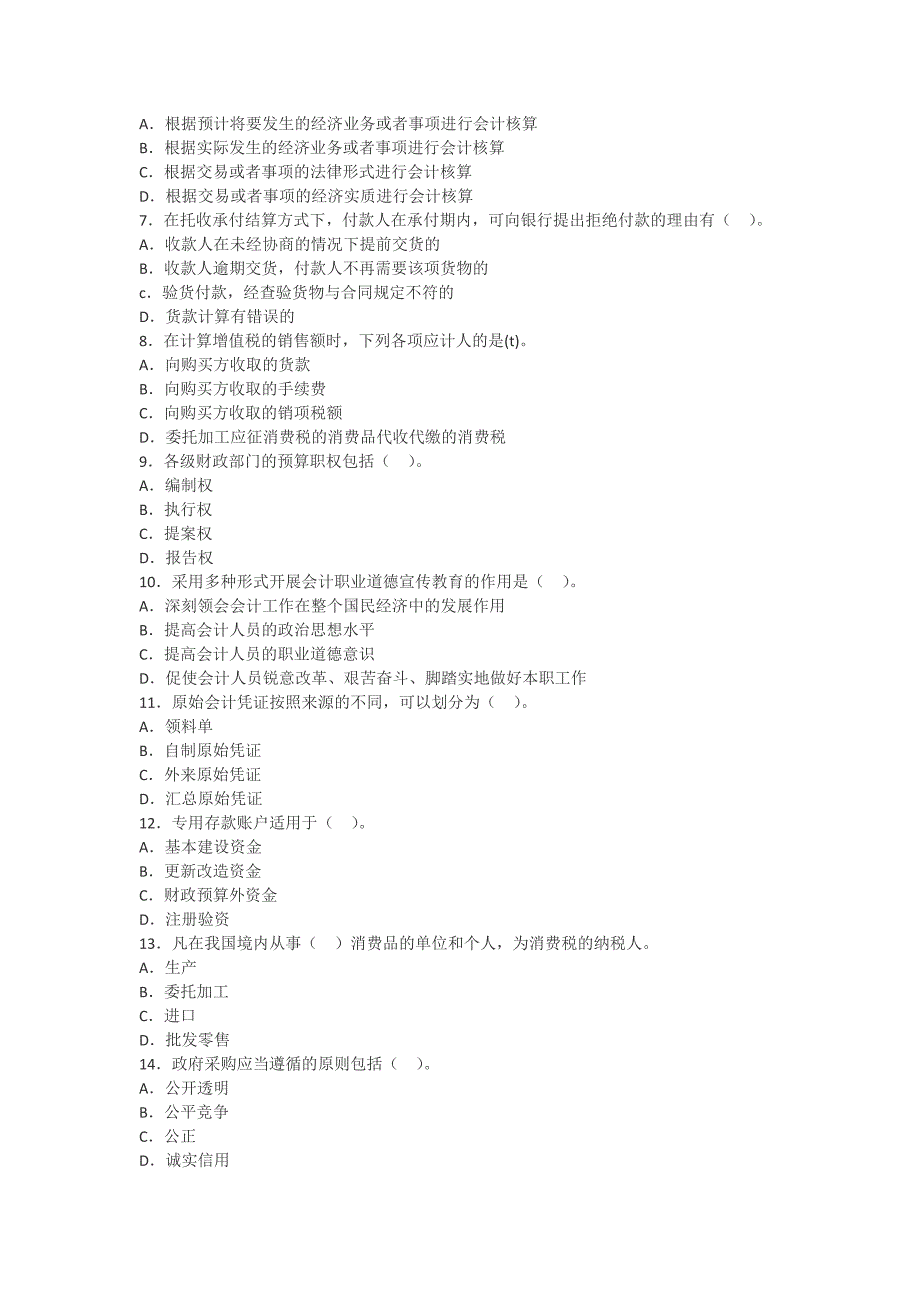 A．根据预计将要发生的经济业务或者事项进行会计核算
B．根据实际发生的经济业务或者事项进行会计核算
C．根据交易或者事项的法律形式进行会计核算
D．根据交易或者事项的经济实质进行会计核算
7．在托收承付结算方式下，付款人在承付期内，可向银行提出拒绝付款的理由有（　）。
A．收款人在未经协商的情况下提前交货的
B．收款人逾期交货，付款人不再需要该项货物的
c．验货付款，经查验货物与合同规定不符的
D．货款计算有错误的
8．在计算增值税的销售额时，下列各项应计人的是(t)。
A．向购买方收取的货款
B．向购买方收取的手续费
C．向购买方收取的销项税额
D．委托加工应征消费税的消费品代收代缴的消费税
9．各级财政部门的预算职权包括（　）。
A．编制权
B．执行权
C．提案权
D．报告权
10．采用多种形式开展会计职业道德宣传教育的作用是（　）。
A．深刻领会会计工作在整个国民经济中的发展作用
B．提高会计人员的政治思想水平
C．提高会计人员的职业道德意识
D．促使会计人员锐意改革、艰苦奋斗、脚踏实地做好本职工作
11．原始会计凭证按照来源的不同，可以划分为（　）。
A．领料单
B．自制原始凭证
C．外来原始凭证
D．汇总原始凭证
12．专用存款账户适用于（　）。
A．基本建设资金
B．更新改造资金
C．财政预算外资金
D．注册验资
13．凡在我国境内从事（　）消费品的单位和个人，为消费税的纳税人。
A．生产
B．委托加工
C．进口
D．批发零售
14．政府采购应当遵循的原则包括（　）。
A．公开透明
B．公平竞争
C．公正
D．诚实信用